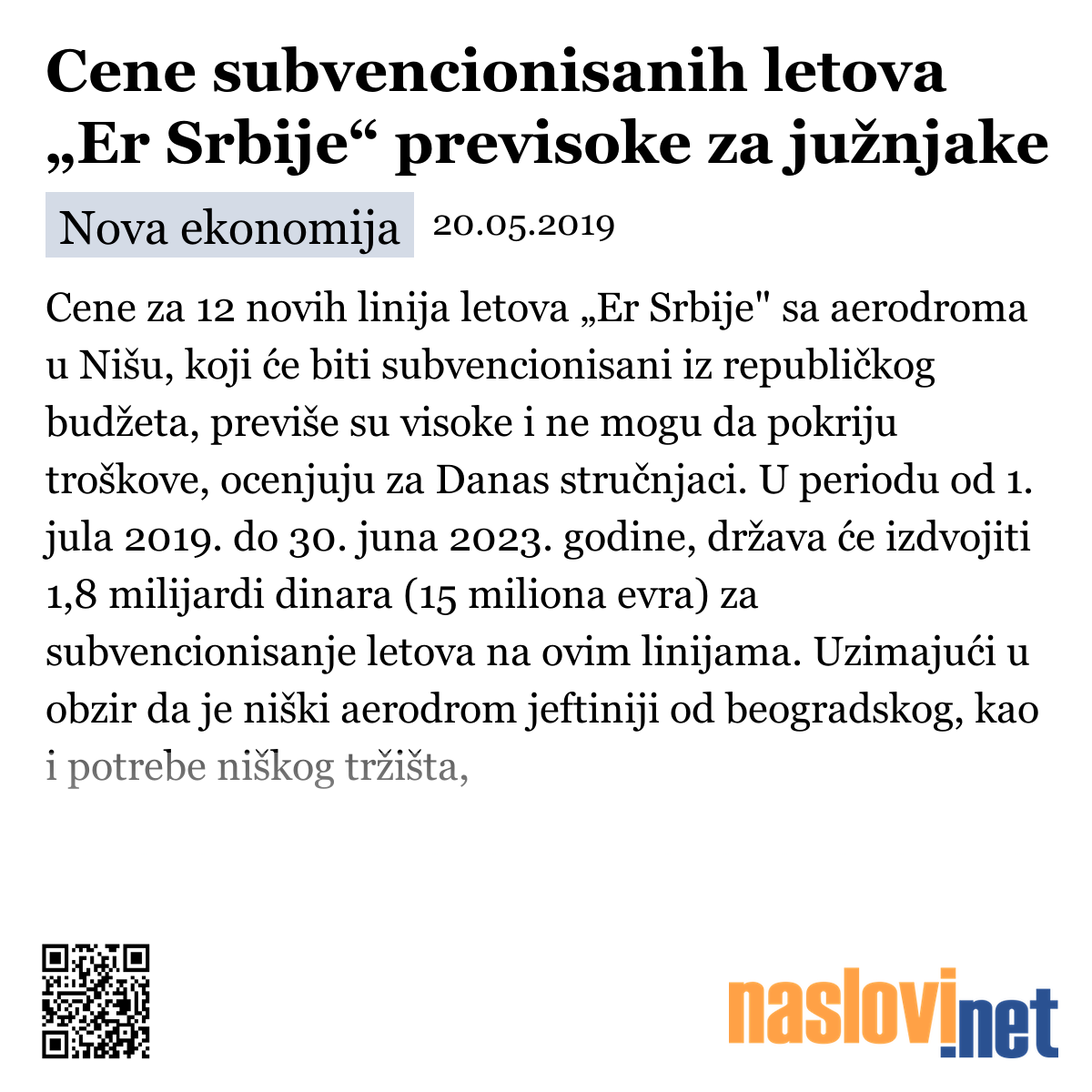 Cene subvencionisanih letova „Er Srbije“ previsoke za južnjake

Nova ekonomija 20.05.2019

Cene za 12 novih linija letova „Er Srbije" sa aerodroma u Nišu, koji će biti subvencionisani iz republičkog budžeta, previše su visoke i ne mogu da pokriju troškove, ocenjuju za Danas stručnjaci. U periodu od 1. jula 2019. do 30. juna 2023. godine, država će izdvojiti 1,8 milijardi dinara (15 miliona evra) za subvencionisanje letova na ovim linijama. Uzimajući u obzir da je niški aerodrom jeftiniji od beogradskog, kao i potrebe niškog tržišta,

naslovi.net